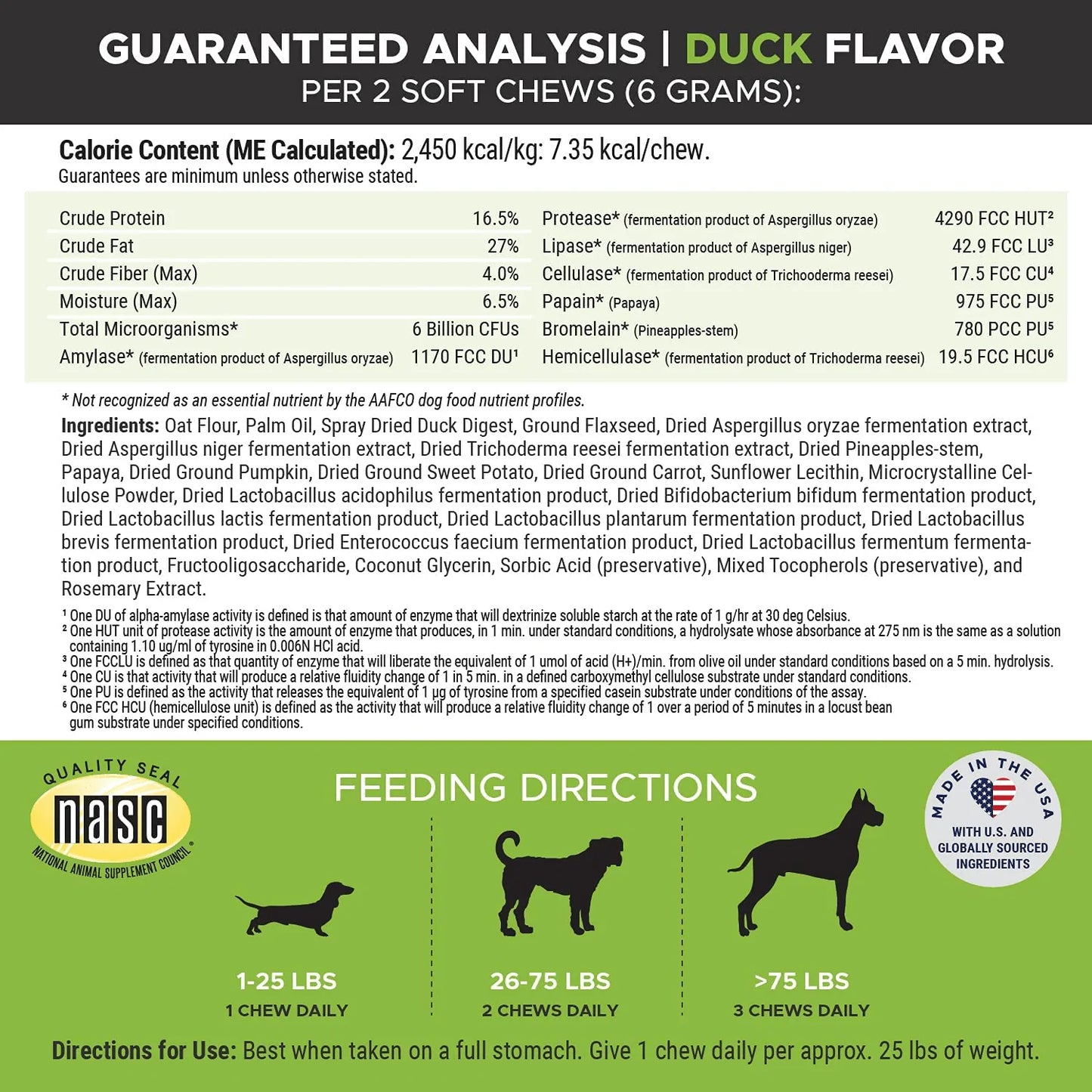 GUARANTEED ANALYSIS | DUCK FLAVOR
PER 2 SOFT CHEWS (6 GRAMS):

Calorie Content (ME Calculated): 2,450 kcal/kg: 7.35 kcal/chew.
Guarantees are minimum unless otherwise stated.

Crude Protein 16.5%
Crude Fat 27%
Crude Fiber (Max) 4.0%
Moisture (Max) 6.5%
Total Microorganisms* 6 Billion CFUs
Amylase* (fermentation product of Aspergillus oryzae) 1170 FCC DU$^{1}$

Protease* (fermentation product of Aspergillus oryzae) 4290 FCC HUT$^{2}$
Lipase* (fermentation product of Aspergillus niger) 42.9 FCC LU$^{3}$
Cellulase* (fermentation product of Trichooderma reesei) 17.5 FCC CU$^{4}$
Papain* (Papaya) 975 FCC PU$^{5}$
Bromelain* (Pineapples-stem) 780 PCC PU$^{5}$
Hemicellulase* (fermentation product of Trichoderma reesei) 19.5 FCC HCU$^{6}$

* Not recognized as an essential nutrient by the AAFCO dog food nutrient profiles.

Ingredients: Oat Flour, Palm Oil, Spray Dried Duck Digest, Ground Flaxseed, Dried Aspergillus oryzae fermentation extract, Dried Aspergillus niger fermentation extract, Dried Trichoderma reesei fermentation extract, Dried Pineapples-stem, Papaya, Dried Ground Pumpkin, Dried Ground Sweet Potato, Dried Ground Carrot, Sunflower Lecithin, Microcrystalline Cellulose Powder, Dried Lactobacillus acidophilus fermentation product, Dried Bifidobacterium bifidum fermentation product, Dried Lactobacillus lactis fermentation product, Dried Lactobacillus plantarum fermentation product, Dried Lactobacillus brevis fermentation product, Dried Enterococcus faecium fermentation product, Dried Lactobacillus fermentum fermentation product, Fructooligosaccharide, Coconut Glycerin, Sorbic Acid (preservative), Mixed Tocopherols (preservative), and Rosemary Extract.

$^{1}$ One DU of alpha-amylase activity is defined is that amount of enzyme that will dextrinize soluble starch at the rate of 1 g/hr at 30 deg Celsius.
$^{2}$ One HUT unit of protease activity is the amount of enzyme that produces, in 1 min. under standard conditions, a hydrolysate whose absorbance at 275 nm is the same as a solution containing 1.10 ug/ml of tyrosine in 0.006N HCl acid.
$^{3}$ One FCCLU is defined as that quantity of enzyme that will liberate the equivalent of 1 umol of acid (H+)/min. from olive oil under standard conditions based on a 5 min. hydrolysis.
$^{4}$ One CU is that activity that will produce a relative fluidity change of 1 in 5 min. in a defined carboxymethyl cellulose substrate under standard conditions.
$^{5}$ One PU is defined as the activity that releases the equivalent of 1 µg of tyrosine from a specified casein substrate under conditions of the assay.
$^{6}$ One FCC HCU (hemicellulose unit) is defined as the activity that will produce a relative fluidity change of 1 over a period of 5 minutes in a locust bean gum substrate under specified conditions.

QUALITY SEAL
nasc
NATIONAL ANIMAL SUPPLEMENT COUNCIL®

FEEDING DIRECTIONS

MADE IN THE USA
WITH U.S. AND GLOBALLY SOURCED INGREDIENTS

1-25 LBS
1 CHEW DAILY

26-75 LBS
2 CHEWS DAILY

>75 LBS
3 CHEWS DAILY

Directions for Use: Best when taken on a full stomach. Give 1 chew daily per approx. 25 lbs of weight.